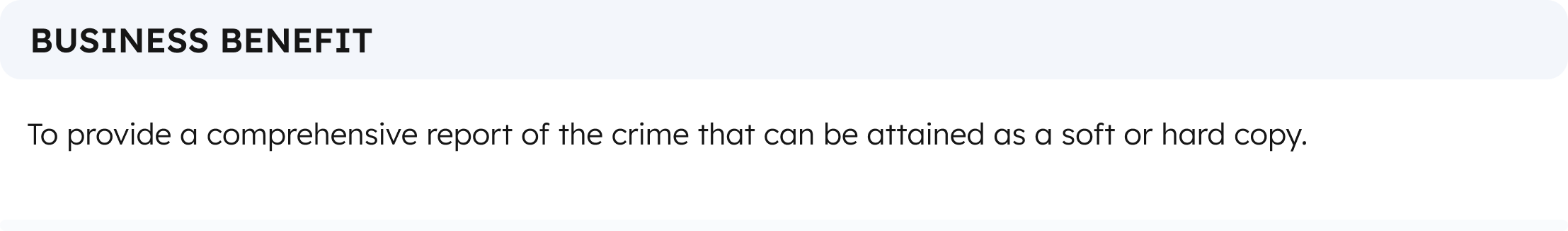 BUSINESS BENEFIT

To provide a comprehensive report of the crime that can be attained as a soft or hard copy.